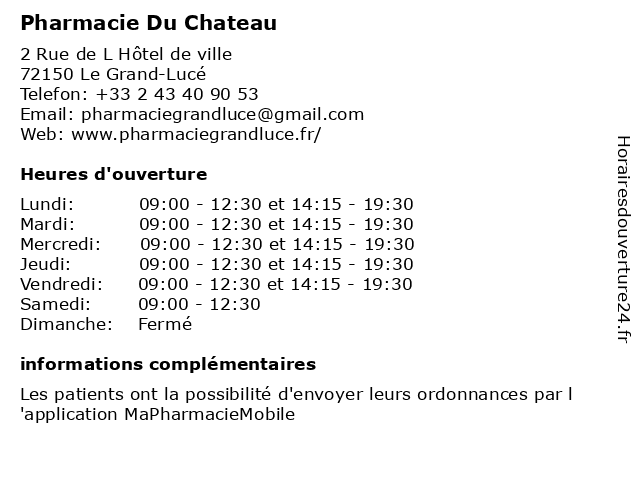 Pharmacie Du Chateau

2 Rue de L Hôtel de ville
72150 Le Grand-Lucé
Telefon: +33 2 43 40 90 53
Email: pharmaciegrandluce@gmail.com
Web: www.pharmaciegrandluce.fr/

Heures d'ouverture

| | |
|---|---|
| Lundi: | 09:00 - 12:30 et 14:15 - 19:30 |
| Mardi: | 09:00 - 12:30 et 14:15 - 19:30 |
| Mercredi: | 09:00 - 12:30 et 14:15 - 19:30 |
| Jeudi: | 09:00 - 12:30 et 14:15 - 19:30 |
| Vendredi: | 09:00 - 12:30 et 14:15 - 19:30 |
| Samedi: | 09:00 - 12:30 |
| Dimanche: | Fermé |

informations complémentaires

Les patients ont la possibilité d'envoyer leurs ordonnances par l 'application MaPharmacieMobile

Horairesdouverture24.fr